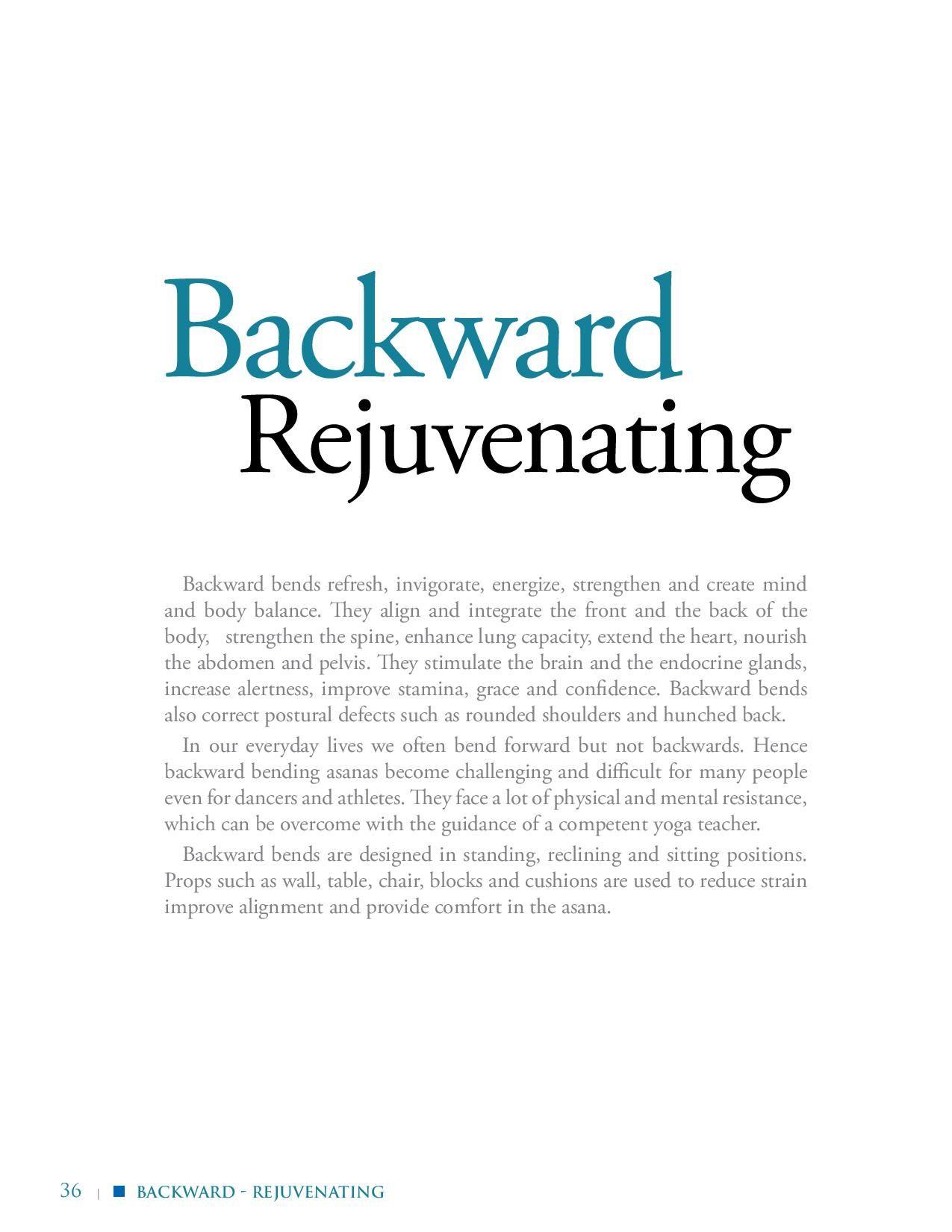 Backward
Rejuvenating

Backward bends refresh, invigorate, energize, strengthen and create mind and body balance. They align and integrate the front and the back of the body, strengthen the spine, enhance lung capacity, extend the heart, nourish the abdomen and pelvis. They stimulate the brain and the endocrine glands, increase alertness, improve stamina, grace and confidence. Backward bends also correct postural defects such as rounded shoulders and hunched back.

In our everyday lives we often bend forward but not backwards. Hence backward bending asanas become challenging and difficult for many people even for dancers and athletes. They face a lot of physical and mental resistance, which can be overcome with the guidance of a competent yoga teacher.

Backward bends are designed in standing, reclining and sitting positions. Props such as wall, table, chair, blocks and cushions are used to reduce strain improve alignment and provide comfort in the asana.

36 | BACKWARD - REJUVENATING